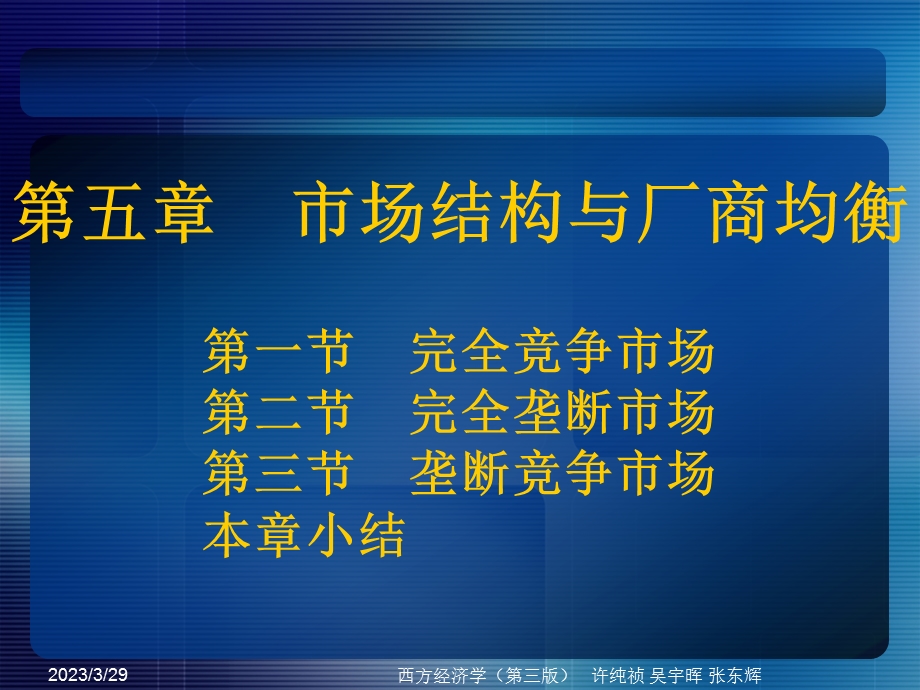 第五章　市场结构与厂商均衡

第一节　完全竞争市场
第二节　完全垄断市场
第三节　垄断竞争市场
本章小结

2023/3/29

西方经济学（第三版）　许纯祯 吴宇晖 张东辉